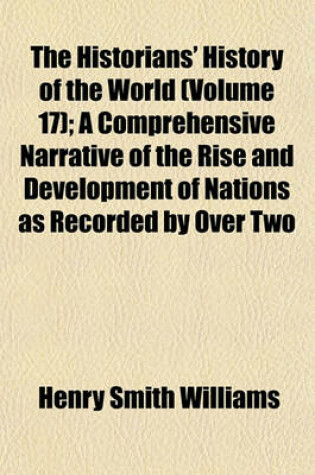 The Historians' History of the World (Volume 17); A Comprehensive Narrative of the Rise and Development of Nations as Recorded by Over Two

Henry Smith Williams